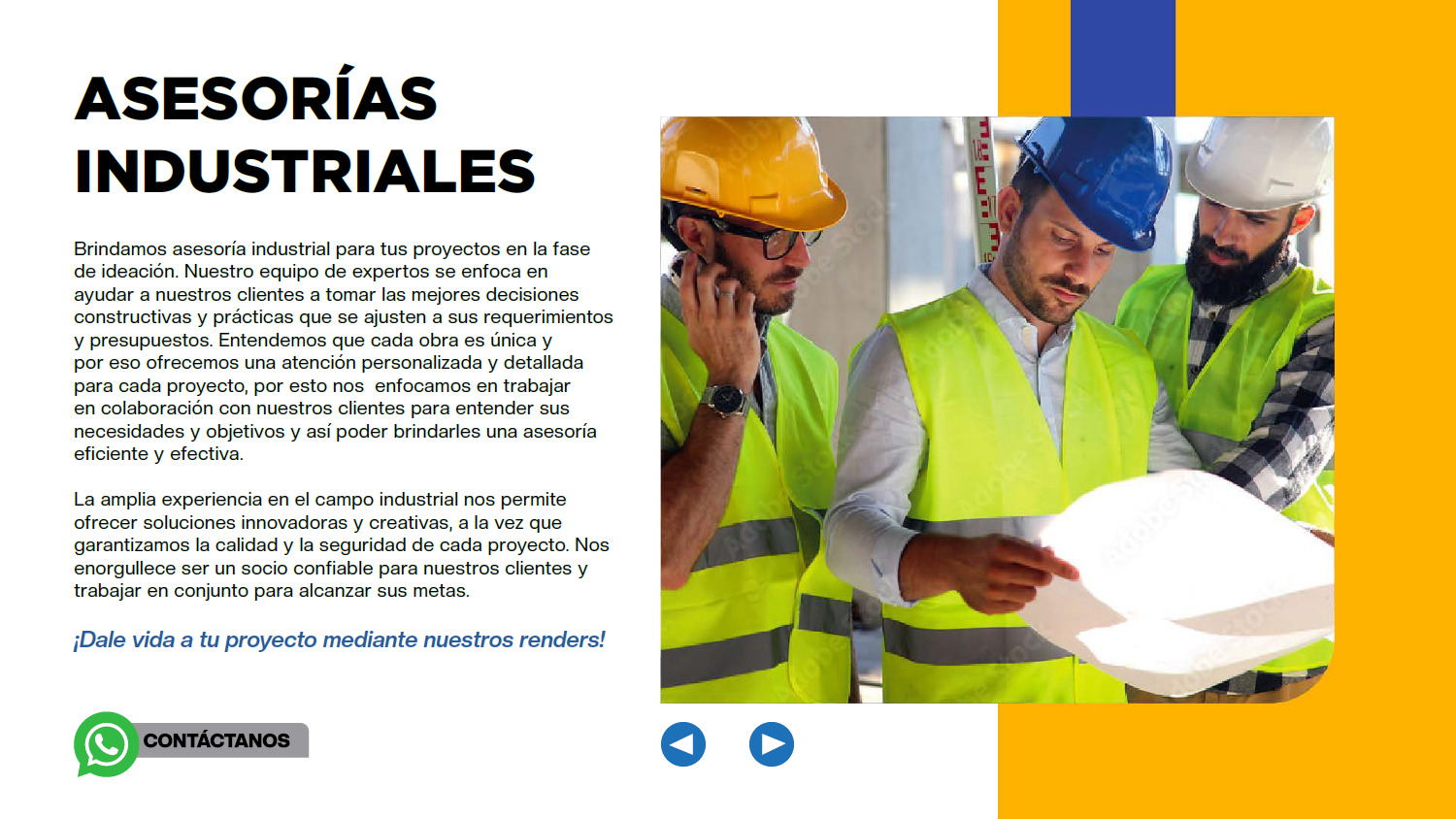 ASESORÍAS INDUSTRIALES

Brindamos asesoría industrial para tus proyectos en la fase de ideación. Nuestro equipo de expertos se enfoca en ayudar a nuestros clientes a tomar las mejores decisiones constructivas y prácticas que se ajusten a sus requerimientos y presupuestos. Entendemos que cada obra es única y por eso ofrecemos una atención personalizada y detallada para cada proyecto, por esto nos enfocamos en trabajar en colaboración con nuestros clientes para entender sus necesidades y objetivos y así poder brindarles una asesoría eficiente y efectiva.

La amplia experiencia en el campo industrial nos permite ofrecer soluciones innovadoras y creativas, a la vez que garantizamos la calidad y la seguridad de cada proyecto. Nos enorgullece ser un socio confiable para nuestros clientes y trabajar en conjunto para alcanzar sus metas.

¡Dale vida a tu proyecto mediante nuestros renders!

CONTÁCTANOS